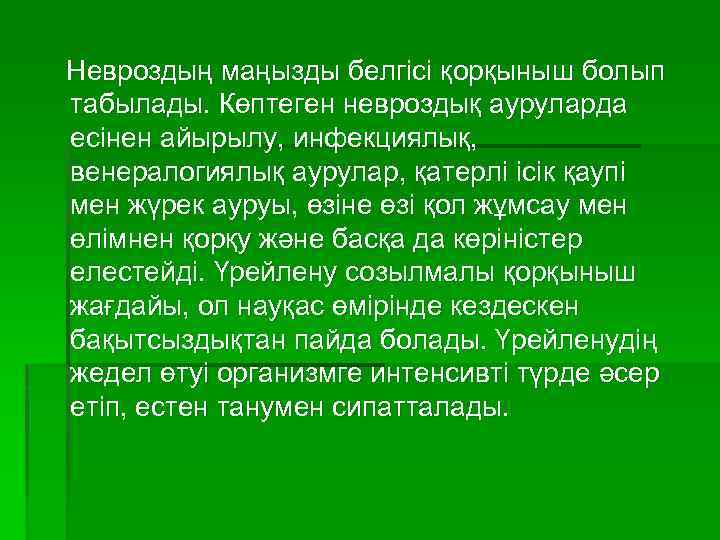 Невроздың маңызды белгісі қорқыныш болып табылады. Көптеген невроздық ауруларда есінен айырылу, инфекциялық, венералогиялық аурулар, қатерлі ісік қаупі мен жүрек ауруы, өзіне өзі қол жұмсау мен өлімнен қорқу және басқа да көріністер елестейді. Үрейлену созылмалы қорқыныш жағдайы, ол науқас өмірінде кездескен бақытсыздықтан пайда болады. Үрейленудің жедел өтуі организмге интенсивті түрде әсер етіп, естен танумен сипатталады.